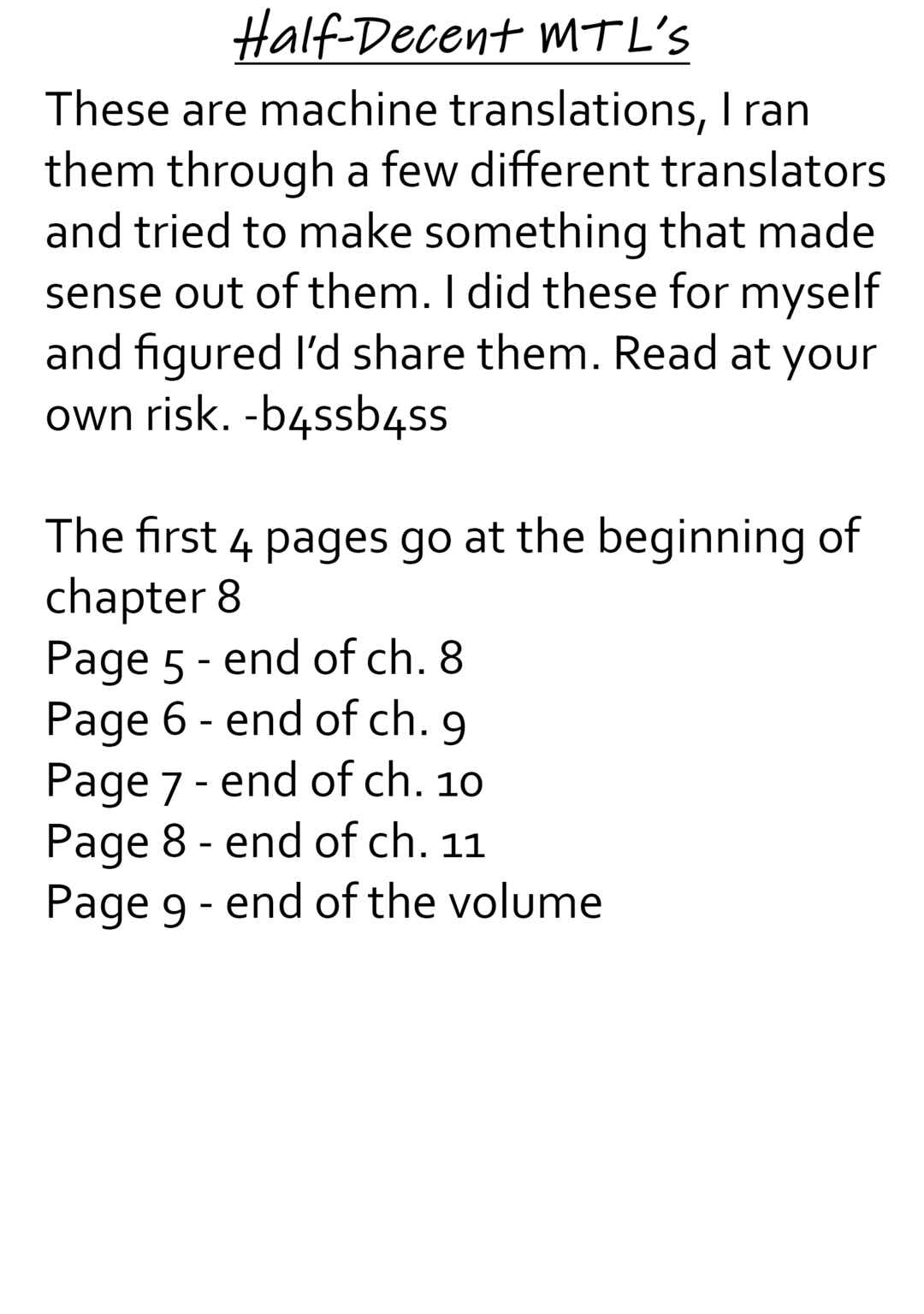 Half-Decent MTL's

These are machine translations, I ran them through a few different translators and tried to make something that made sense out of them. I did these for myself and figured I'd share them. Read at your own risk. -b4ssb4ss

The first 4 pages go at the beginning of chapter 8
Page 5 - end of ch. 8
Page 6 - end of ch. 9
Page 7 - end of ch. 10
Page 8 - end of ch. 11
Page 9 - end of the volume